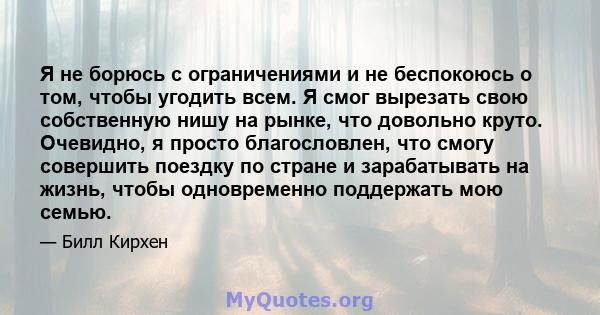 Я не борюсь с ограничениями и не беспокоюсь о том, чтобы угодить всем. Я смог вырезать свою собственную нишу на рынке, что довольно круто. Очевидно, я просто благословлен, что смогу совершить поездку по стране и зарабатывать на жизнь, чтобы одновременно поддержать мою семью.

— Билл Кирхен

MyQuotes.org